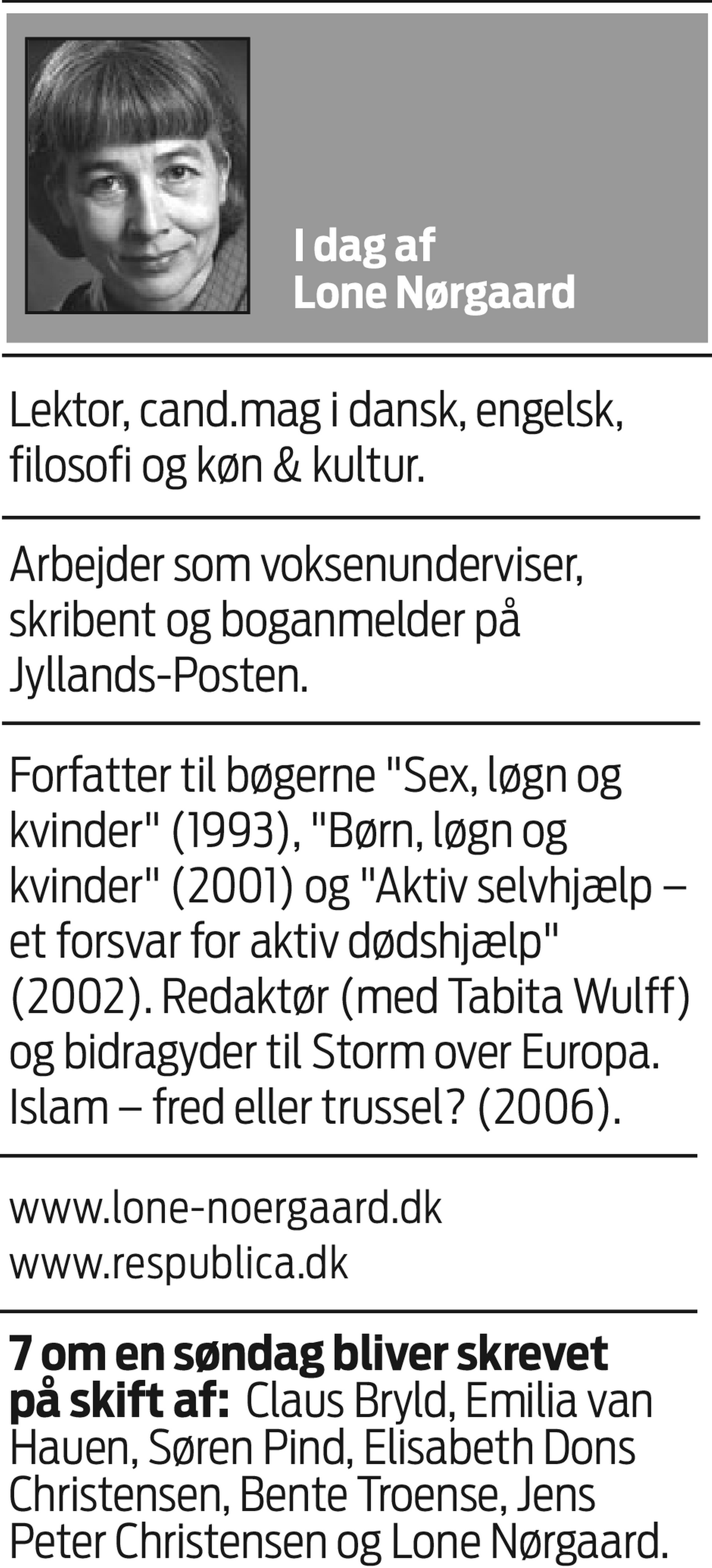 I dag af
Lone Nørgaard

Lektor, cand.mag i dansk, engelsk, filosofi og køn & kultur.

Arbejder som voksenunderviser, skribent og boganmelder på Jyllands-Posten.

Forfatter til bøgerne "Sex, løgn og kvinder" (1993), "Børn, løgn og kvinder" (2001) og "Aktiv selvhjælp – et forsvar for aktiv dødshjælp" (2002). Redaktør (med Tabita Wulff) og bidragyder til Storm over Europa. Islam – fred eller trussel? (2006).

www.lone-noergaard.dk
www.respublica.dk

7 om en søndag bliver skrevet på skift af: Claus Bryld, Emilia van Hauen, Søren Pind, Elisabeth Dons Christensen, Bente Troense, Jens Peter Christensen og Lone Nørgaard.